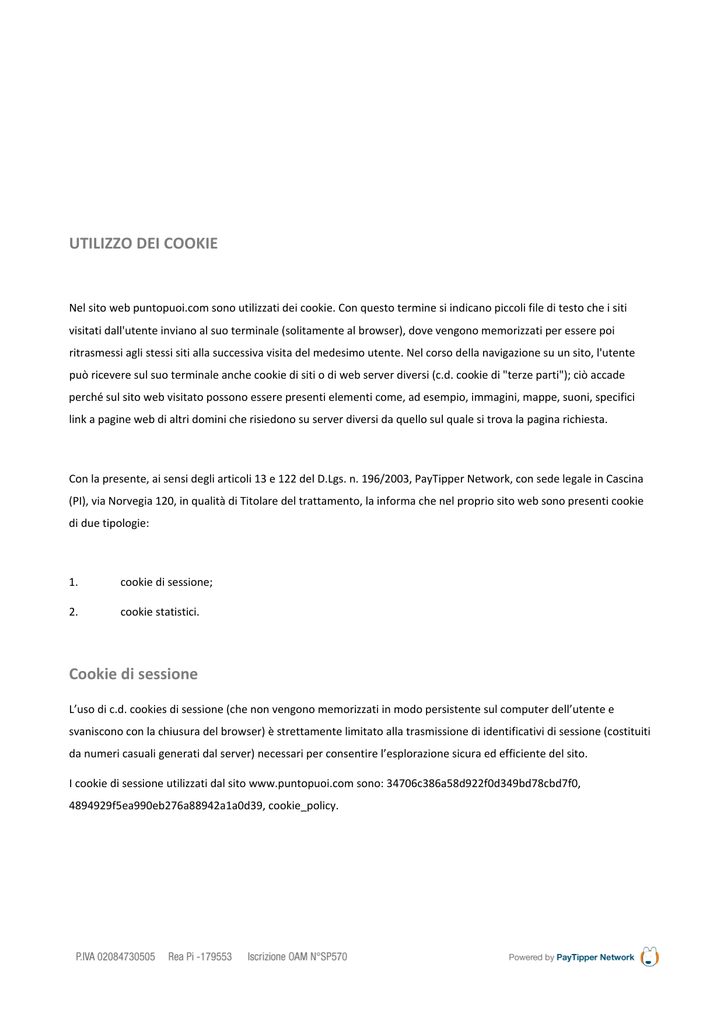 UTILIZZO DEI COOKIE

Nel sito web puntopuoi.com sono utilizzati dei cookie. Con questo termine si indicano piccoli file di testo che i siti visitati dall'utente inviano al suo terminale (solitamente al browser), dove vengono memorizzati per essere poi ritrasmessi agli stessi siti alla successiva visita del medesimo utente. Nel corso della navigazione su un sito, l'utente può ricevere sul suo terminale anche cookie di siti o di web server diversi (c.d. cookie di "terze parti"); ciò accade perché sul sito web visitato possono essere presenti elementi come, ad esempio, immagini, mappe, suoni, specifici link a pagine web di altri domini che risiedono su server diversi da quello sul quale si trova la pagina richiesta.

Con la presente, ai sensi degli articoli 13 e 122 del D.Lgs. n. 196/2003, PayTipper Network, con sede legale in Cascina (PI), via Norvegia 120, in qualità di Titolare del trattamento, la informa che nel proprio sito web sono presenti cookie di due tipologie:

1. cookie di sessione;
2. cookie statistici.

Cookie di sessione

L'uso di c.d. cookies di sessione (che non vengono memorizzati in modo persistente sul computer dell'utente e svaniscono con la chiusura del browser) è strettamente limitato alla trasmissione di identificativi di sessione (costituiti da numeri casuali generati dal server) necessari per consentire l'esplorazione sicura ed efficiente del sito.

I cookie di sessione utilizzati dal sito www.puntopuoi.com sono: 34706c386a58d922f0d349bd78cbd7f0, 4894929f5ea990eb276a88942a1a0d39, cookie_policy.

P.IVA 02084730505 Rea Pi -179553 Iscrizione OAM N°SP570

Powered by PayTipper Network